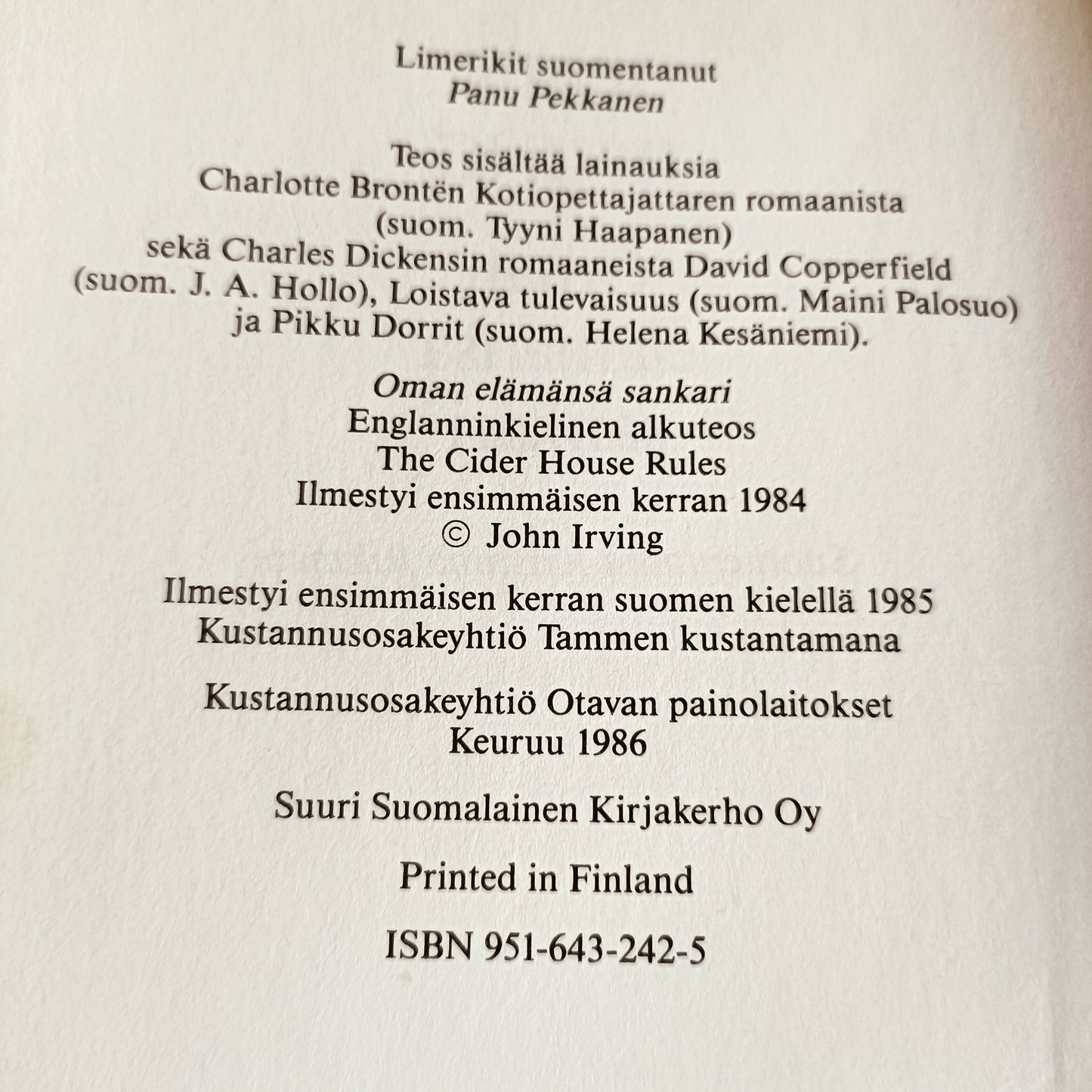 Limerikit suomentanut
Panu Pekkanen

Teos sisältää lainauksia
Charlotte Brontën Kotiopettajattaren romaanista
(suom. Tyyni Haapanen)
sekä Charles Dickensin romaaneista David Copperfield
(suom. J. A. Hollo), Loistava tulevaisuus (suom. Maini Palosuo)
ja Pikku Dorrit (suom. Helena Kesäniemi).

Oman elämänsä sankari
Englanninkielinen alkuteos
The Cider House Rules
Ilmestyi ensimmäisen kerran 1984
© John Irving

Ilmestyi ensimmäisen kerran suomen kielellä 1985
Kustannusosakeyhtiö Tammen kustantamana

Kustannusosakeyhtiö Otavan painolaitokset
Keuruu 1986

Suuri Suomalainen Kirjakerho Oy

Printed in Finland

ISBN 951-643-242-5